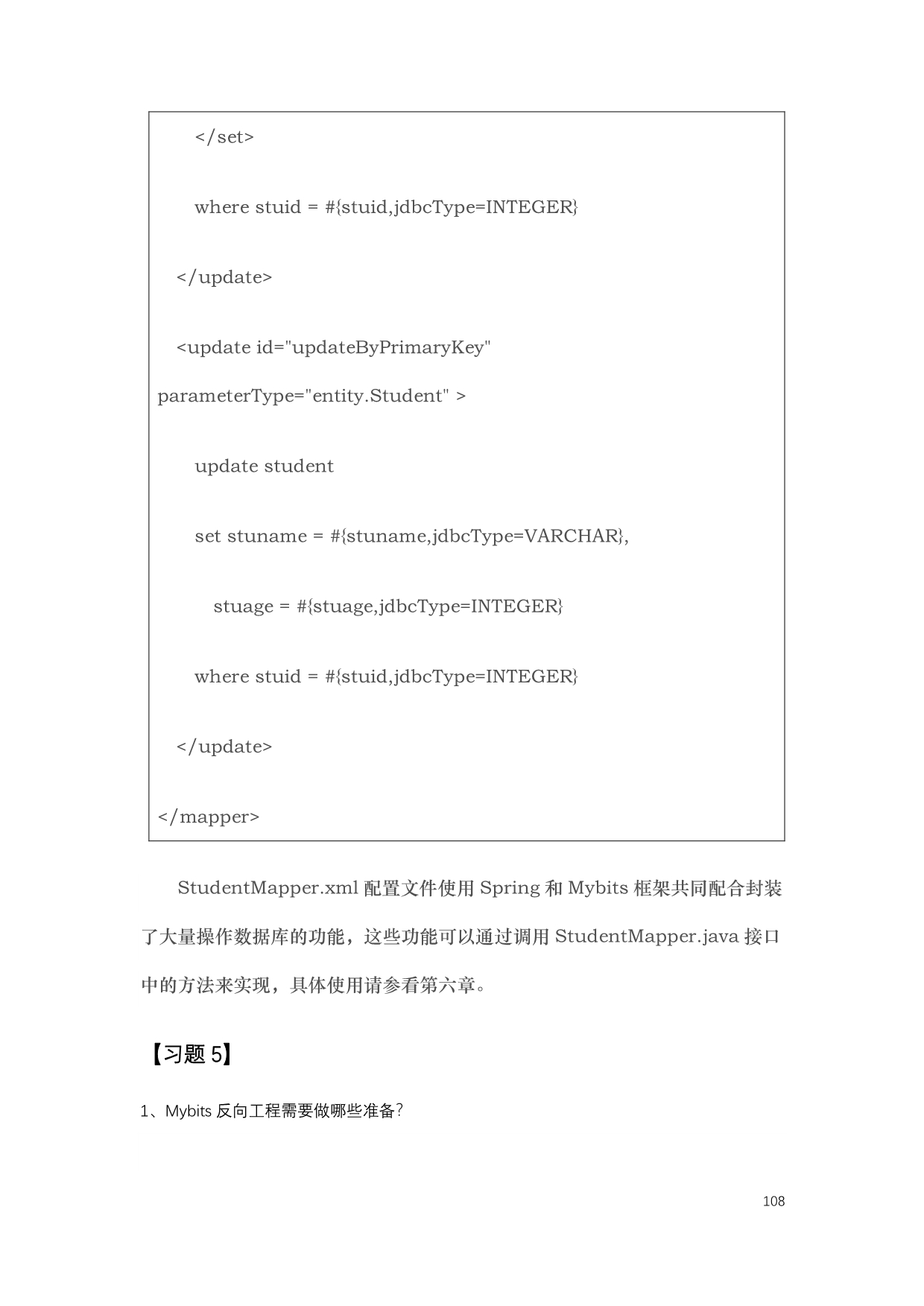 </set>

where stuid = #{stuid,jdbcType=INTEGER}

</update>

<update id="updateByPrimaryKey" parameterType="entity.Student" >

update student

set stuname = #{stuname,jdbcType=VARCHAR},

stuage = #{stuage,jdbcType=INTEGER}

where stuid = #{stuid,jdbcType=INTEGER}

</update>

</mapper>

StudentMapper.xml 配置文件使用 Spring 和 Mybits 框架共同配合封装了大量操作数据库的功能，这些功能可以通过调用 StudentMapper.java 接口中的方法来实现，具体使用请参看第六章。

【习题 5】

1、Mybits 反向工程需要做哪些准备?

108